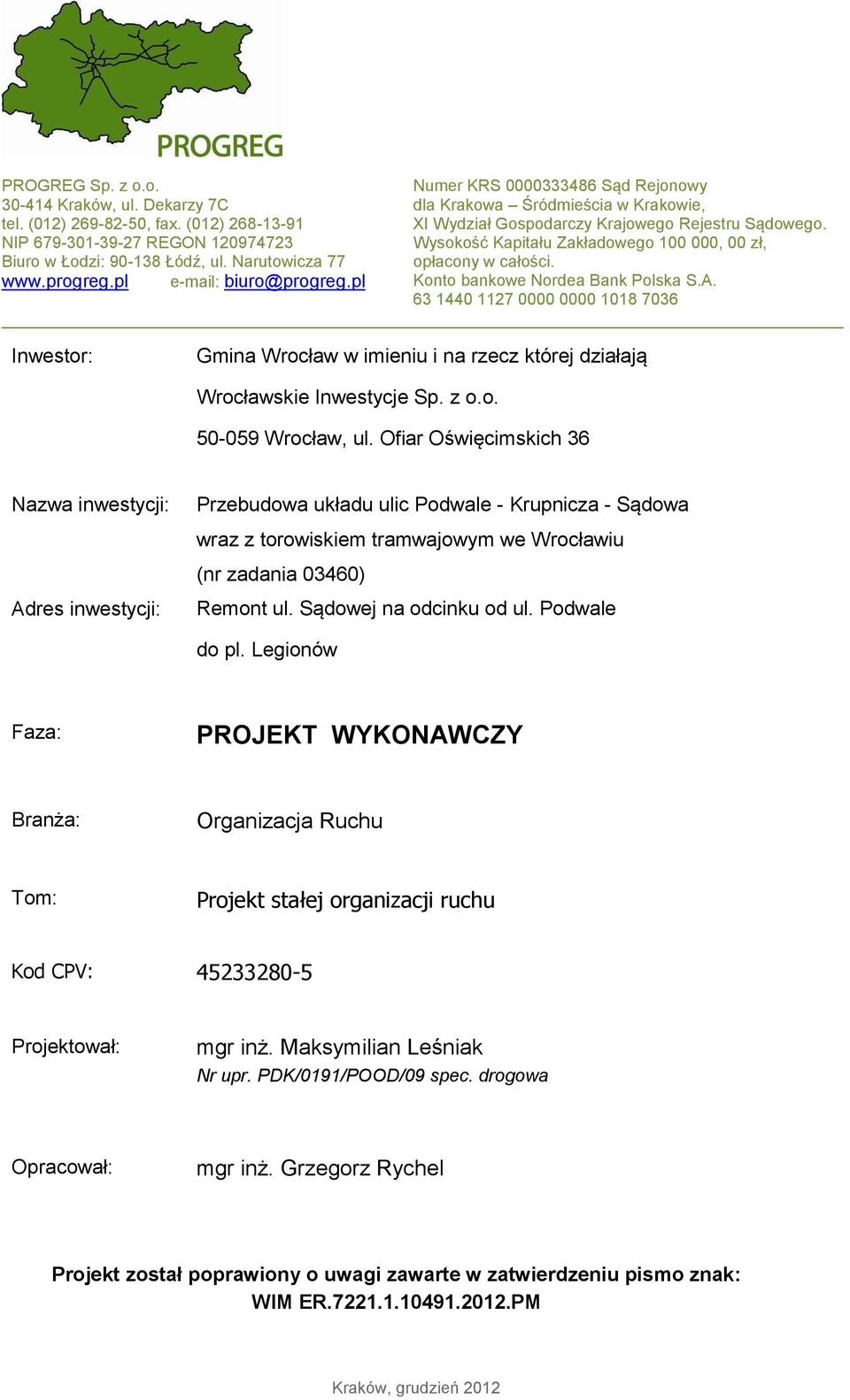 PROGREG

PROGREG Sp. z o.o.
30-414 Kraków, ul. Dekarzy 7C
tel. (012) 269-82-50, fax. (012) 268-13-91
NIP 679-301-39-27 REGON 120974723
Biuro w Łodzi: 90-138 Łódź, ul. Narutowicza 77
www.progreg.pl e-mail: biuro@progreg.pl

Numer KRS 0000333486 Sąd Rejonowy
dla Krakowa – Śródmieścia w Krakowie,
XI Wydział Gospodarczy Krajowego Rejestru Sądowego.
Wysokość Kapitału Zakładowego 100 000, 00 zł,
opłacony w całości.
Konto bankowe Nordea Bank Polska S.A.
63 1440 1127 0000 0000 1018 7036

Inwestor: Gmina Wrocław w imieniu i na rzecz której działają Wrocławskie Inwestycje Sp. z o.o. 50-059 Wrocław, ul. Ofiar Oświęcimskich 36

Nazwa inwestycji: Przebudowa układu ulic Podwale - Krupnicza - Sądowa wraz z torowiskiem tramwajowym we Wrocławiu (nr zadania 03460)

Adres inwestycji: Remont ul. Sądowej na odcinku od ul. Podwale do pl. Legionów

Faza: PROJEKT WYKONAWCZY

Branża: Organizacja Ruchu

Tom: Projekt stałej organizacji ruchu

Kod CPV: 45233280-5

Projektował: mgr inż. Maksymilian Leśniak
Nr upr. PDK/0191/POOD/09 spec. drogowa

Opracował: mgr inż. Grzegorz Rychel

Projekt został poprawiony o uwagi zawarte w zatwierdzeniu pismo znak: WIM ER.7221.1.10491.2012.PM

Kraków, grudzień 2012